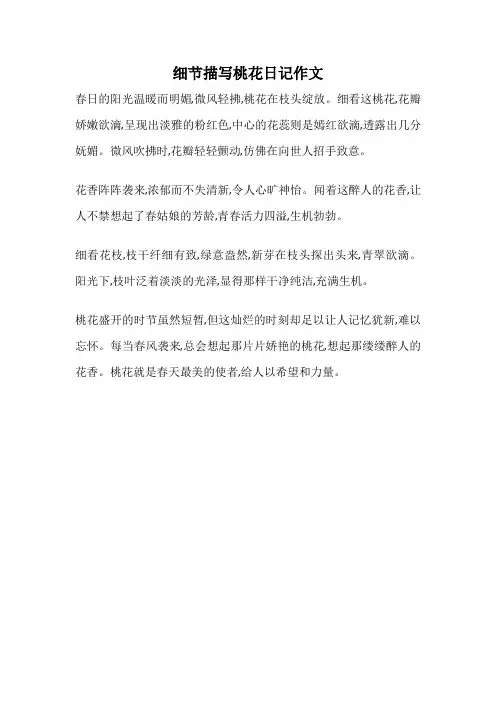 细节描写桃花日记作文

春日的阳光温暖而明媚,微风轻拂,桃花在枝头绽放。细看这桃花,花瓣娇嫩欲滴,呈现出淡雅的粉红色,中心的花蕊则是嫣红欲滴,透露出几分妩媚。微风吹拂时,花瓣轻轻颤动,仿佛在向世人招手致意。

花香阵阵袭来,浓郁而不失清新,令人心旷神怡。闻着这醉人的花香,让人不禁想起了春姑娘的芳龄,青春活力四溢,生机勃勃。

细看花枝,枝干纤细有致,绿意盎然,新芽在枝头探出头来,青翠欲滴。阳光下,枝叶泛着淡淡的光泽,显得那样干净纯洁,充满生机。

桃花盛开的时节虽然短暂,但这灿烂的时刻却足以让人记忆犹新,难以忘怀。每当春风袭来,总会想起那片片娇艳的桃花,想起那缕缕醉人的花香。桃花就是春天最美的使者,给人以希望和力量。